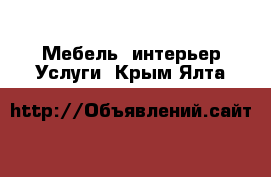 Мебель интерьер Услуги Крым Ялта

http://Объявлений.сайт